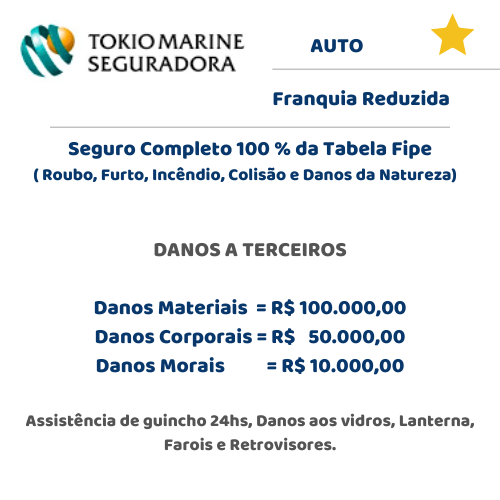 TOKIO MARINE SEGURADORA

AUTO

Franquia Reduzida

Seguro Completo 100 % da Tabela Fipe
( Roubo, Furto, Incêndio, Colisão e Danos da Natureza)

DANOS A TERCEIROS

Danos Materiais = R$ 100.000,00
Danos Corporais = R$ 50.000,00
Danos Morais = R$ 10.000,00

Assistência de guincho 24hs, Danos aos vidros, Lanterna, Farois e Retrovisores.